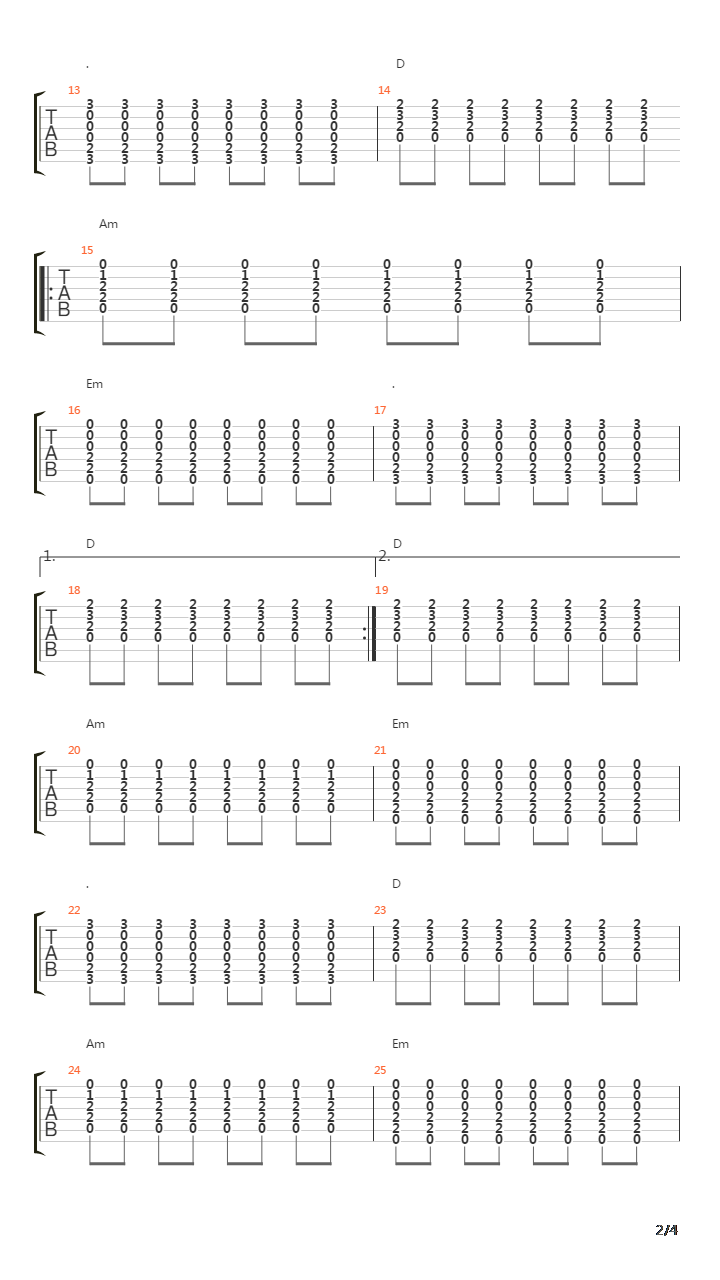 .
D
13
T
A
B
3 3 3 3 3 3 3 3
0 0 0 0 0 0 0 0
0 0 0 0 0 0 0 0
0 0 0 0 0 0 0 0
2 2 2 2 2 2 2 2
3 3 3 3 3 3 3 3
14
2 2 2 2 2 2 2 2
3 3 3 3 3 3 3 3
2 2 2 2 2 2 2 2
0 0 0 0 0 0 0 0

Am
15
T
A
B
0 0 0 0 0 0 0 0
1 1 1 1 1 1 1 1
2 2 2 2 2 2 2 2
2 2 2 2 2 2 2 2
0 0 0 0 0 0 0 0

Em
.
16
T
A
B
0 0 0 0 0 0 0 0
0 0 0 0 0 0 0 0
0 0 0 0 0 0 0 0
2 2 2 2 2 2 2 2
2 2 2 2 2 2 2 2
0 0 0 0 0 0 0 0
17
3 3 3 3 3 3 3 3
0 0 0 0 0 0 0 0
0 0 0 0 0 0 0 0
0 0 0 0 0 0 0 0
2 2 2 2 2 2 2 2
3 3 3 3 3 3 3 3

1.
D
2.
D
18
T
A
B
2 2 2 2 2 2 2 2
3 3 3 3 3 3 3 3
2 2 2 2 2 2 2 2
0 0 0 0 0 0 0 0
19
2 2 2 2 2 2 2 2
3 3 3 3 3 3 3 3
2 2 2 2 2 2 2 2
0 0 0 0 0 0 0 0

Am
Em
20
T
A
B
0 0 0 0 0 0 0 0
1 1 1 1 1 1 1 1
2 2 2 2 2 2 2 2
2 2 2 2 2 2 2 2
0 0 0 0 0 0 0 0
21
0 0 0 0 0 0 0 0
0 0 0 0 0 0 0 0
0 0 0 0 0 0 0 0
2 2 2 2 2 2 2 2
2 2 2 2 2 2 2 2
0 0 0 0 0 0 0 0

.
D
22
T
A
B
3 3 3 3 3 3 3 3
0 0 0 0 0 0 0 0
0 0 0 0 0 0 0 0
0 0 0 0 0 0 0 0
2 2 2 2 2 2 2 2
3 3 3 3 3 3 3 3
23
2 2 2 2 2 2 2 2
3 3 3 3 3 3 3 3
2 2 2 2 2 2 2 2
0 0 0 0 0 0 0 0

Am
Em
24
T
A
B
0 0 0 0 0 0 0 0
1 1 1 1 1 1 1 1
2 2 2 2 2 2 2 2
2 2 2 2 2 2 2 2
0 0 0 0 0 0 0 0
25
0 0 0 0 0 0 0 0
0 0 0 0 0 0 0 0
0 0 0 0 0 0 0 0
2 2 2 2 2 2 2 2
2 2 2 2 2 2 2 2
0 0 0 0 0 0 0 0

2/4